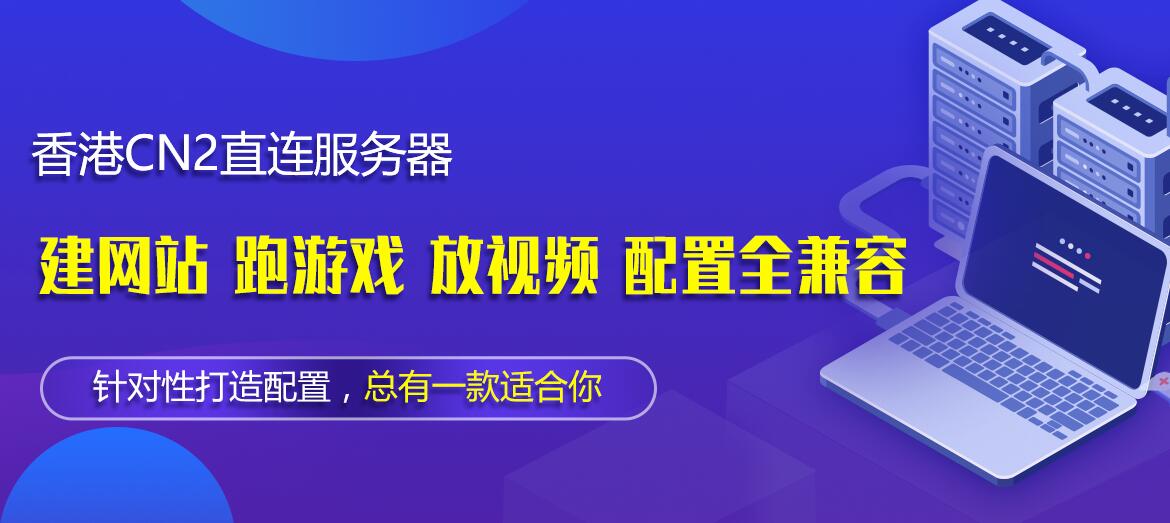 香港CN2直连服务器

建网站 跑游戏 放视频 配置全兼容

针对性打造配置，总有一款适合你